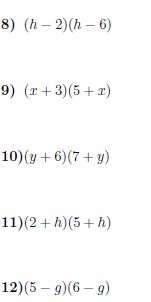 8) $(h-2)(h-6)$

9) $(x+3)(5+x)$

10) $(y+6)(7+y)$

11) $(2+h)(5+h)$

12) $(5-g)(6-g)$